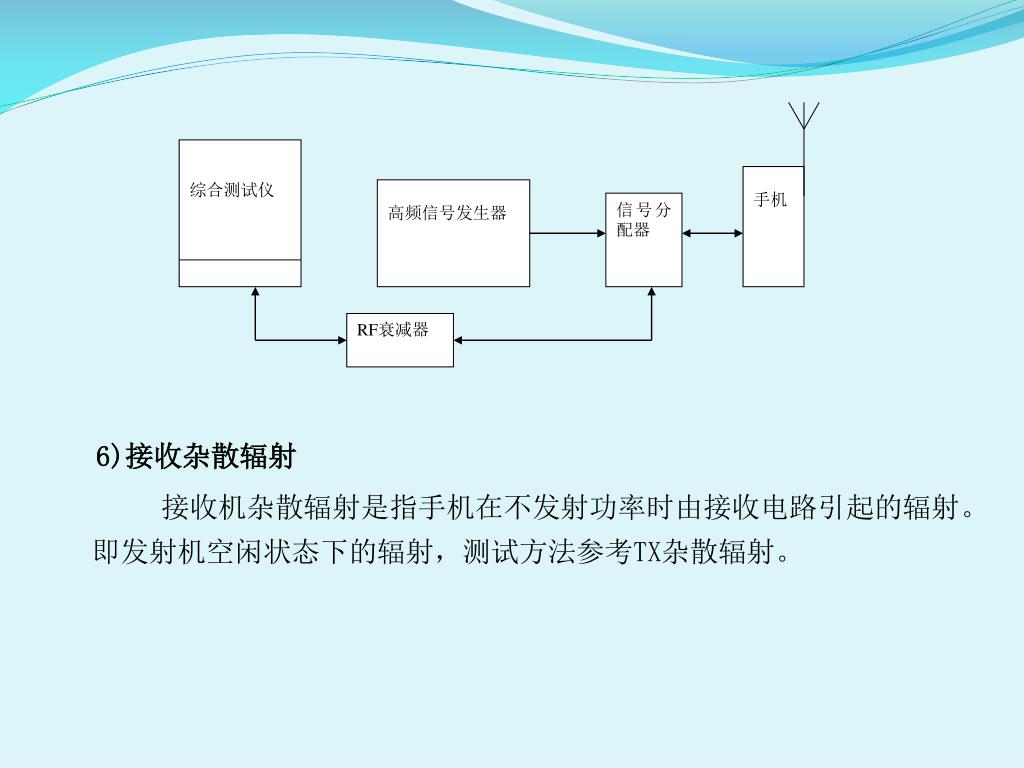 综合测试仪

高频信号发生器

信号分配器

手机

RF衰减器

6)接收杂散辐射

接收机杂散辐射是指手机在不发射功率时由接收电路引起的辐射。即发射机空闲状态下的辐射，测试方法参考TX杂散辐射。